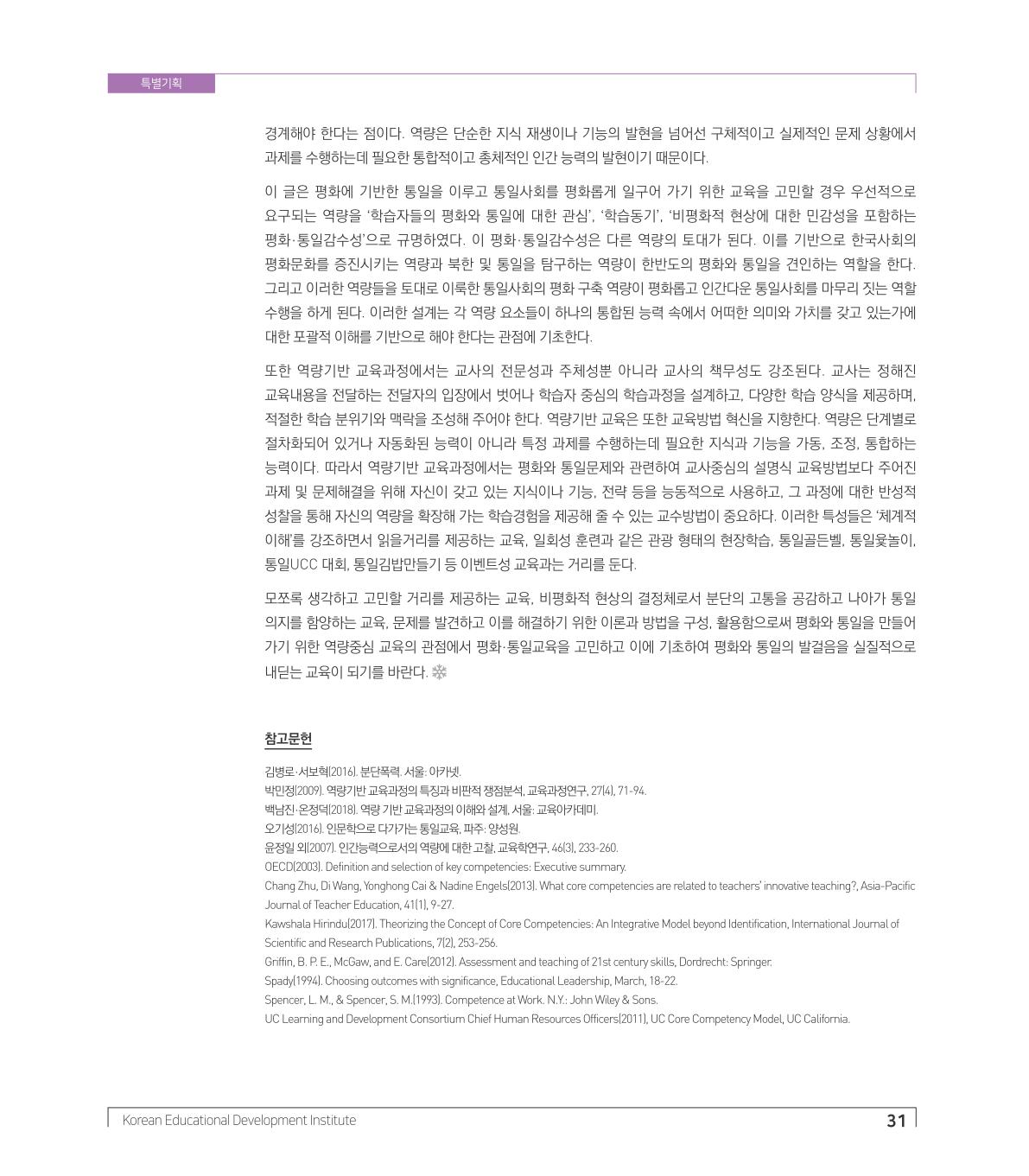 특별기획

경계해야 한다는 점이다. 역량은 단순한 지식 재생이나 기능의 발현을 넘어선 구체적이고 실제적인 문제 상황에서 과제를 수행하는데 필요한 통합적이고 총체적인 인간 능력의 발현이기 때문이다.

이 글은 평화에 기반한 통일을 이루고 통일사회를 평화롭게 일구어 가기 위한 교육을 고민할 경우 우선적으로 요구되는 역량을 '학습자들의 평화와 통일에 대한 관심', '학습동기', '비평화적 현상에 대한 민감성을 포함하는 평화·통일감수성'으로 규명하였다. 이 평화·통일감수성은 다른 역량의 토대가 된다. 이를 기반으로 한국사회의 평화문화를 증진시키는 역량과 북한 및 통일을 탐구하는 역량이 한반도의 평화와 통일을 견인하는 역할을 한다. 그리고 이러한 역량들을 토대로 이룩한 통일사회의 평화 구축 역량이 평화롭고 인간다운 통일사회를 마무리 짓는 역할 수행을 하게 된다. 이러한 설계는 각 역량 요소들이 하나의 통합된 능력 속에서 어떠한 의미와 가치를 갖고 있는가에 대한 포괄적 이해를 기반으로 해야 한다는 관점에 기초한다.

또한 역량기반 교육과정에서는 교사의 전문성과 주체성뿐 아니라 교사의 책무성도 강조된다. 교사는 정해진 교육내용을 전달하는 전달자의 입장에서 벗어나 학습자 중심의 학습과정을 설계하고, 다양한 학습 양식을 제공하며, 적절한 학습 분위기와 맥락을 조성해 주어야 한다. 역량기반 교육은 또한 교육방법 혁신을 지향한다. 역량은 단계별로 절차화되어 있거나 자동화된 능력이 아니라 특정 과제를 수행하는데 필요한 지식과 기능을 가동, 조정, 통합하는 능력이다. 따라서 역량기반 교육과정에서는 평화와 통일문제와 관련하여 교사중심의 설명식 교육방법보다 주어진 과제 및 문제해결을 위해 자신이 갖고 있는 지식이나 기능, 전략 등을 능동적으로 사용하고, 그 과정에 대한 반성적 성찰을 통해 자신의 역량을 확장해 가는 학습경험을 제공해 줄 수 있는 교수방법이 중요하다. 이러한 특성들은 '체계적 이해'를 강조하면서 읽을거리를 제공하는 교육, 일회성 훈련과 같은 관광 형태의 현장학습, 통일골든벨, 통일윷놀이, 통일UCC 대회, 통일김밥만들기 등 이벤트성 교육과는 거리를 둔다.

모쪼록 생각하고 고민할 거리를 제공하는 교육, 비평화적 현상의 결정체로서 분단의 고통을 공감하고 나아가 통일 의지를 함양하는 교육, 문제를 발견하고 이를 해결하기 위한 이론과 방법을 구성, 활용함으로써 평화와 통일을 만들어 가기 위한 역량중심 교육의 관점에서 평화·통일교육을 고민하고 이에 기초하여 평화와 통일의 발걸음을 실질적으로 내딛는 교육이 되기를 바란다.

참고문헌

김병로·서보혁(2016). 분단폭력. 서울: 아카넷.
박민정(2009). 역량기반 교육과정의 특징과 비판적 쟁점분석, 교육과정연구, 27(4), 71-94.
백남진·온정덕(2018). 역량 기반 교육과정의 이해와 설계, 서울: 교육아카데미.
오기성(2016). 인문학으로 다가가는 통일교육, 파주: 양성원.
윤정일 외(2007). 인간능력으로서의 역량에 대한 고찰, 교육학연구, 46(3), 233-260.
OECD(2003). Definition and selection of key competencies: Executive summary.
Chang Zhu, Di Wang, Yonghong Cai & Nadine Engels(2013). What core competencies are related to teachers' innovative teaching?, Asia-Pacific Journal of Teacher Education, 41(1), 9-27.
Kawshala Hirindu(2017). Theorizing the Concept of Core Competencies: An Integrative Model beyond Identification, International Journal of Scientific and Research Publications, 7(2), 253-256.
Griffin, B. P. E., McGaw, and E. Care(2012). Assessment and teaching of 21st century skills, Dordrecht: Springer.
Spady(1994). Choosing outcomes with significance, Educational Leadership, March, 18-22.
Spencer, L. M., & Spencer, S. M.(1993). Competence at Work. N.Y.: John Wiley & Sons.
UC Learning and Development Consortium Chief Human Resources Officers(2011), UC Core Competency Model, UC California.

Korean Educational Development Institute
31